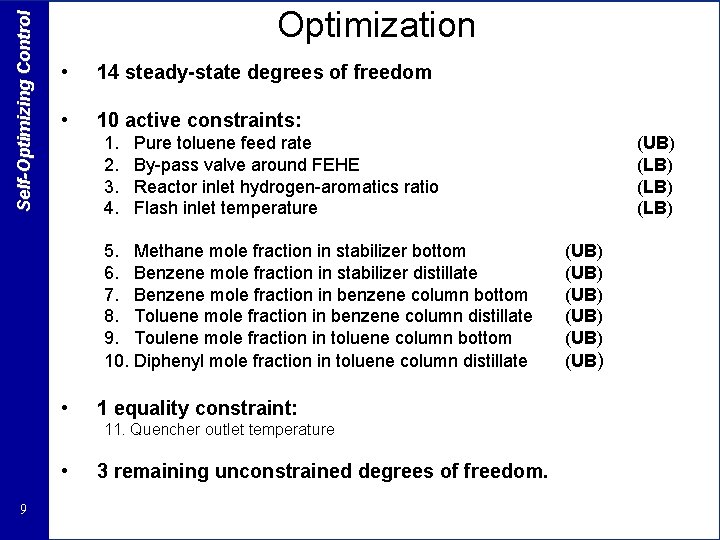 Self-Optimizing Control

Optimization

• 14 steady-state degrees of freedom

• 10 active constraints:
1. Pure toluene feed rate (UB)
2. By-pass valve around FEHE (LB)
3. Reactor inlet hydrogen-aromatics ratio (LB)
4. Flash inlet temperature (LB)

5. Methane mole fraction in stabilizer bottom (UB)
6. Benzene mole fraction in stabilizer distillate (UB)
7. Benzene mole fraction in benzene column bottom (UB)
8. Toluene mole fraction in benzene column distillate (UB)
9. Toulene mole fraction in toluene column bottom (UB)
10. Diphenyl mole fraction in toluene column distillate (UB)

• 1 equality constraint:
11. Quencher outlet temperature

• 3 remaining unconstrained degrees of freedom.

9